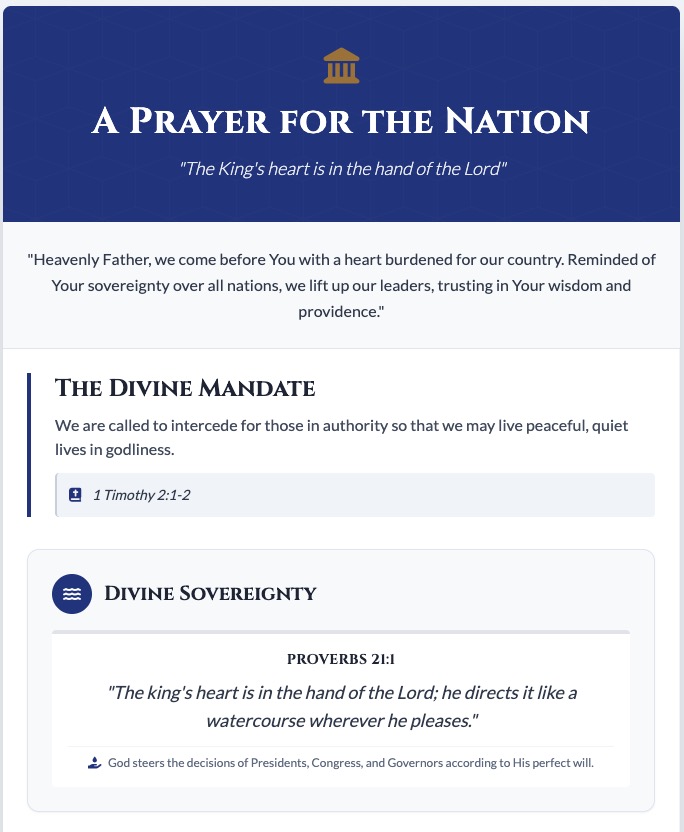 A Prayer for the Nation

"The King's heart is in the hand of the Lord"

"Heavenly Father, we come before You with a heart burdened for our country. Reminded of Your sovereignty over all nations, we lift up our leaders, trusting in Your wisdom and providence."

The Divine Mandate

We are called to intercede for those in authority so that we may live peaceful, quiet lives in godliness.

1 Timothy 2:1-2

Divine Sovereignty

PROVERBS 21:1

"The king's heart is in the hand of the Lord; he directs it like a watercourse wherever he pleases."

God steers the decisions of Presidents, Congress, and Governors according to His perfect will.